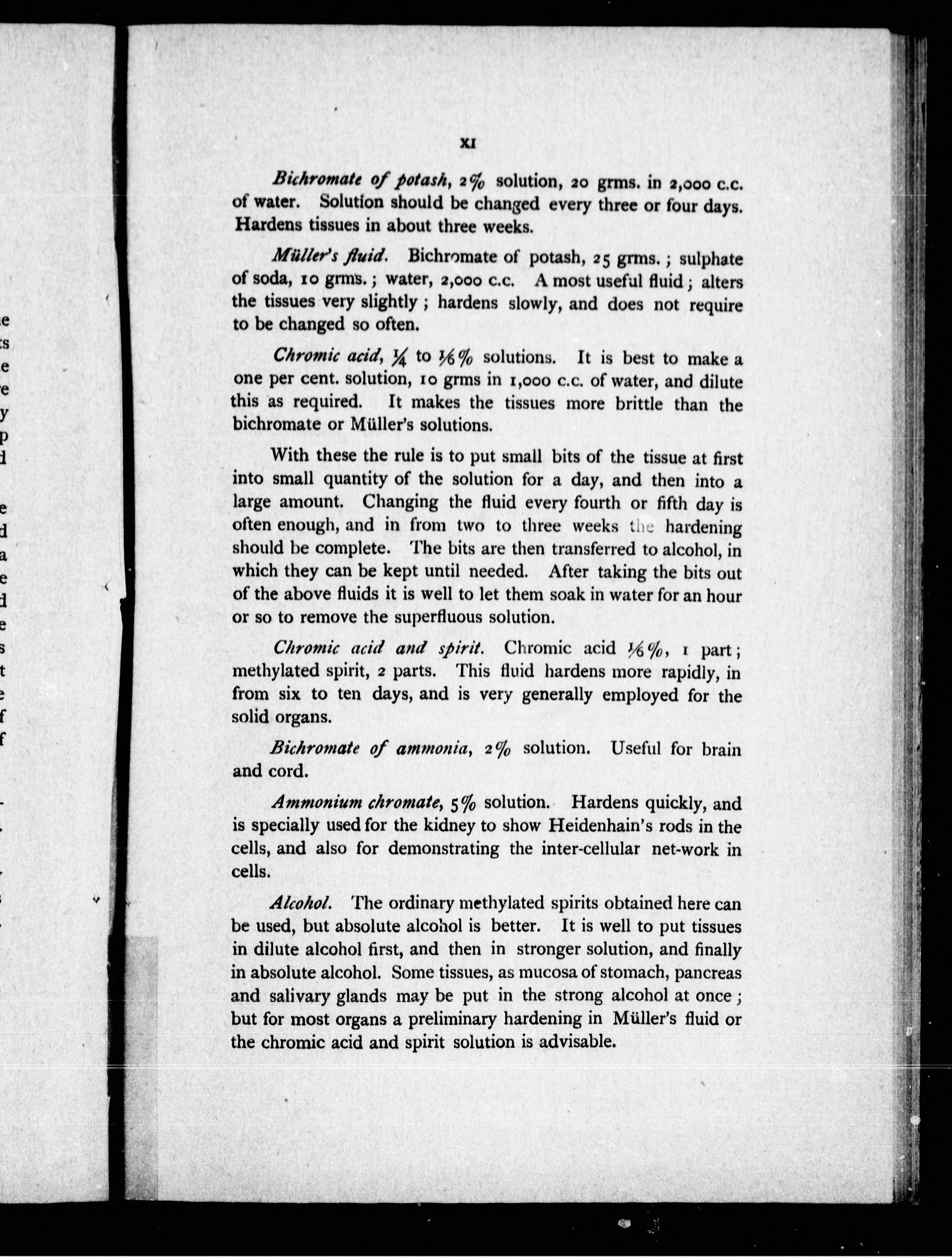 XI

Bichromate of potash, 2% solution, 20 grms. in 2,000 c.c. of water. Solution should be changed every three or four days. Hardens tissues in about three weeks.

Müller's fluid. Bichromate of potash, 25 grms.; sulphate of soda, 10 grms.; water, 2,000 c.c. A most useful fluid; alters the tissues very slightly; hardens slowly, and does not require to be changed so often.

Chromic acid, $\frac{1}{4}$ to $\frac{1}{6}$% solutions. It is best to make a one per cent. solution, 10 grms in 1,000 c.c. of water, and dilute this as required. It makes the tissues more brittle than the bichromate or Müller's solutions.

With these the rule is to put small bits of the tissue at first into small quantity of the solution for a day, and then into a large amount. Changing the fluid every fourth or fifth day is often enough, and in from two to three weeks the hardening should be complete. The bits are then transferred to alcohol, in which they can be kept until needed. After taking the bits out of the above fluids it is well to let them soak in water for an hour or so to remove the superfluous solution.

Chromic acid and spirit. Chromic acid $\frac{1}{6}$%, 1 part; methylated spirit, 2 parts. This fluid hardens more rapidly, in from six to ten days, and is very generally employed for the solid organs.

Bichromate of ammonia, 2% solution. Useful for brain and cord.

Ammonium chromate, 5% solution. Hardens quickly, and is specially used for the kidney to show Heidenhain's rods in the cells, and also for demonstrating the inter-cellular net-work in cells.

Alcohol. The ordinary methylated spirits obtained here can be used, but absolute alcohol is better. It is well to put tissues in dilute alcohol first, and then in stronger solution, and finally in absolute alcohol. Some tissues, as mucosa of stomach, pancreas and salivary glands may be put in the strong alcohol at once; but for most organs a preliminary hardening in Müller's fluid or the chromic acid and spirit solution is advisable.